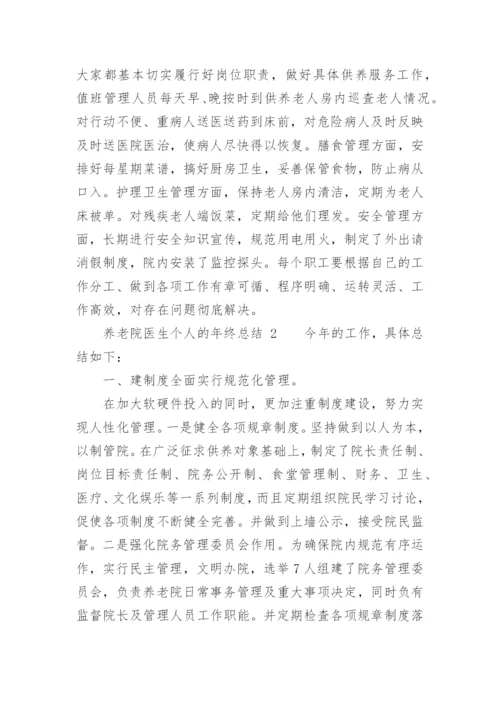 大家都基本切实履行好岗位职责，做好具体供养服务工作，值班管理人员每天早、晚按时到供养老人房内巡查老人情况。对行动不便、重病人送医送药到床前，对危险病人及时反映及时送医院医治，使病人尽快得以恢复。膳食管理方面，安排好每星期菜谱，搞好厨房卫生，妥善保管食物，防止病从口入。护理卫生管理方面，保持老人房内清洁，定期为老人床被单。对残疾老人端饭菜，定期给他们理发。安全管理方面，长期进行安全知识宣传，规范用电用火，制定了外出请消假制度，院内安装了监控探头。每个职工要根据自己的工作分工、做到各项工作有章可循、程序明确、运转灵活、工作高效，对存在问题彻底解决。

养老院医生个人的年终总结 2　　今年的工作，具体总结如下：

一、建制度全面实行规范化管理。

在加大软硬件投入的同时，更加注重制度建设，努力实现人性化管理。一是健全各项规章制度。坚持做到以人为本，以制管院。在广泛征求供养对象基础上，制定了院长责任制、岗位目标责任制、院务公开制、食堂管理制、财务、卫生、医疗、文化娱乐等一系列制度，而且定期组织院民学习讨论，促使各项制度不断健全完善。并做到上墙公示，接受院民监督。二是强化院务管理委员会作用。为确保院内规范有序运作，实行民主管理，文明办院，选举7人组建了院务管理委员会，负责养老院日常事务管理及重大事项决定，同时负有监督院长及管理人员工作职能。并定期检查各项规章制度落